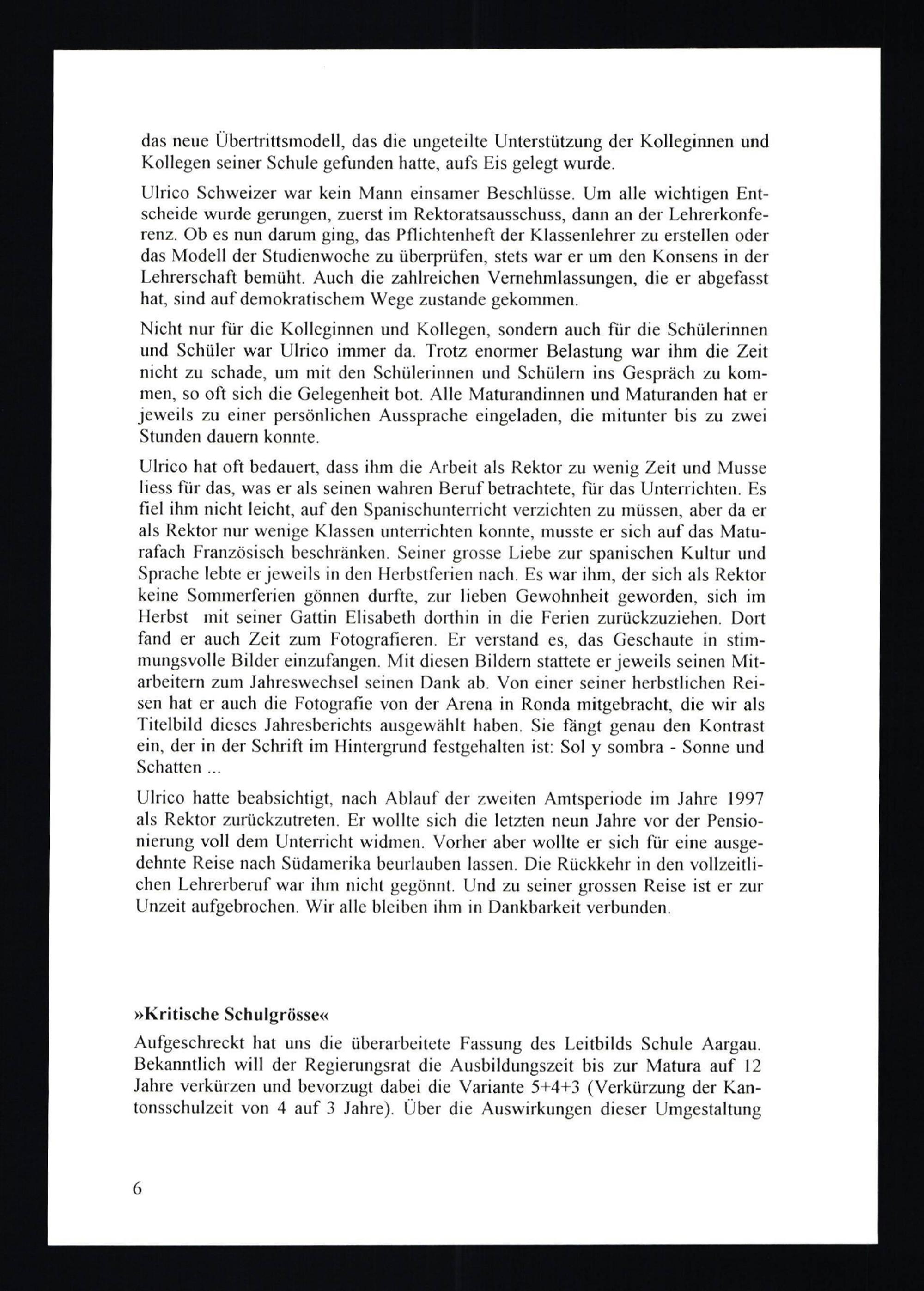 das neue Übertrittsmodell, das die ungeteilte Unterstützung der Kolleginnen und Kollegen seiner Schule gefunden hatte, aufs Eis gelegt wurde.

Ulrico Schweizer war kein Mann einsamer Beschlüsse. Um alle wichtigen Entscheide wurde gerungen, zuerst im Rektoratsausschuss, dann an der Lehrerkonferenz. Ob es nun darum ging, das Pflichtenheft der Klassenlehrer zu erstellen oder das Modell der Studienwoche zu überprüfen, stets war er um den Konsens in der Lehrerschaft bemüht. Auch die zahlreichen Vernehmlassungen, die er abgefasst hat, sind auf demokratischem Wege zustande gekommen.

Nicht nur für die Kolleginnen und Kollegen, sondern auch für die Schülerinnen und Schüler war Ulrico immer da. Trotz enormer Belastung war ihm die Zeit nicht zu schade, um mit den Schülerinnen und Schülern ins Gespräch zu kommen, so oft sich die Gelegenheit bot. Alle Maturandinnen und Maturanden hat er jeweils zu einer persönlichen Aussprache eingeladen, die mitunter bis zu zwei Stunden dauern konnte.

Ulrico hat oft bedauert, dass ihm die Arbeit als Rektor zu wenig Zeit und Musse liess für das, was er als seinen wahren Beruf betrachtete, für das Unterrichten. Es fiel ihm nicht leicht, auf den Spanischunterricht verzichten zu müssen, aber da er als Rektor nur wenige Klassen unterrichten konnte, musste er sich auf das Maturafach Französisch beschränken. Seiner grosse Liebe zur spanischen Kultur und Sprache lebte er jeweils in den Herbstferien nach. Es war ihm, der sich als Rektor keine Sommerferien gönnen durfte, zur lieben Gewohnheit geworden, sich im Herbst mit seiner Gattin Elisabeth dorthin in die Ferien zurückzuziehen. Dort fand er auch Zeit zum Fotografieren. Er verstand es, das Geschaute in stimmungsvolle Bilder einzufangen. Mit diesen Bildern stattete er jeweils seinen Mitarbeitern zum Jahreswechsel seinen Dank ab. Von einer seiner herbstlichen Reisen hat er auch die Fotografie von der Arena in Ronda mitgebracht, die wir als Titelbild dieses Jahresberichts ausgewählt haben. Sie fängt genau den Kontrast ein, der in der Schrift im Hintergrund festgehalten ist: Sol y sombra - Sonne und Schatten ...

Ulrico hatte beabsichtigt, nach Ablauf der zweiten Amtsperiode im Jahre 1997 als Rektor zurückzutreten. Er wollte sich die letzten neun Jahre vor der Pensionierung voll dem Unterricht widmen. Vorher aber wollte er sich für eine ausgedehnte Reise nach Südamerika beurlauben lassen. Die Rückkehr in den vollzeitlichen Lehrerberuf war ihm nicht gegönnt. Und zu seiner grossen Reise ist er zur Unzeit aufgebrochen. Wir alle bleiben ihm in Dankbarkeit verbunden.

»Kritische Schulgrösse«

Aufgeschreckt hat uns die überarbeitete Fassung des Leitbilds Schule Aargau. Bekanntlich will der Regierungsrat die Ausbildungszeit bis zur Matura auf 12 Jahre verkürzen und bevorzugt dabei die Variante 5+4+3 (Verkürzung der Kantonsschulzeit von 4 auf 3 Jahre). Über die Auswirkungen dieser Umgestaltung

6